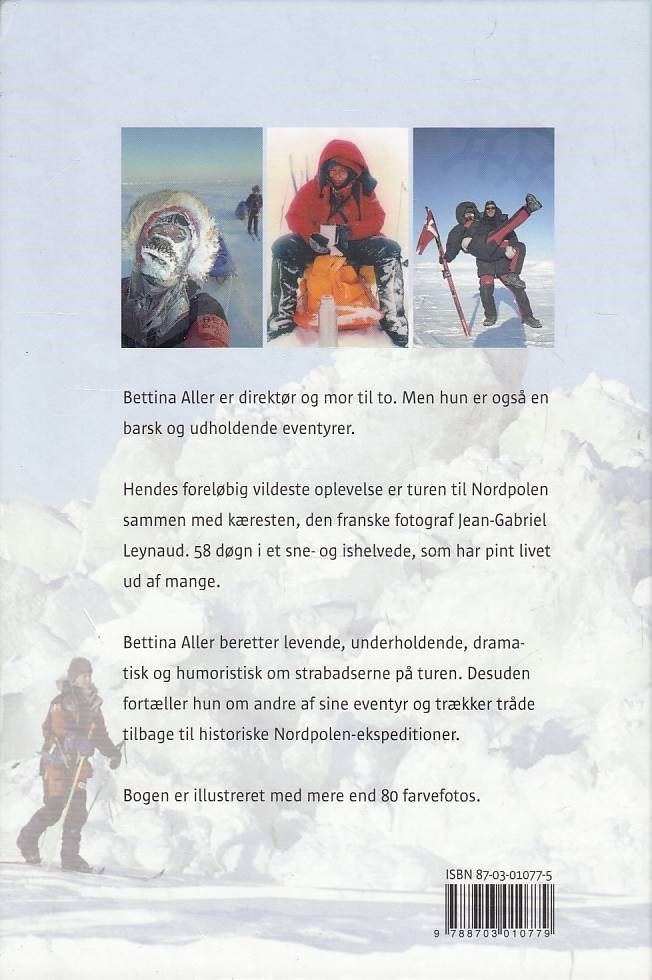 Bettina Aller er direktør og mor til to. Men hun er også en barsk og udholdende eventyrer.

Hendes foreløbig vildeste oplevelse er turen til Nordpolen sammen med kæresten, den franske fotograf Jean-Gabriel Leynaud. 58 døgn i et sne- og ishelvede, som har pint livet ud af mange.

Bettina Aller beretter levende, underholdende, dramatisk og humoristisk om strabadserne på turen. Desuden fortæller hun om andre af sine eventyr og trækker tråde tilbage til historiske Nordpolen-ekspeditioner.

Bogen er illustreret med mere end 80 farvefotos.

ISBN 87-03-01077-5

9 788703 010779